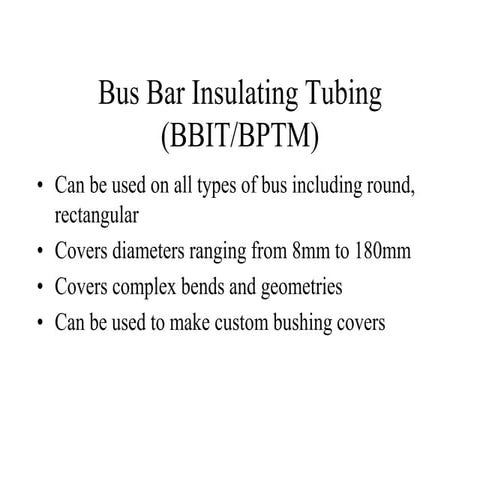 Bus Bar Insulating Tubing (BBIT/BPTM)

• Can be used on all types of bus including round, rectangular
• Covers diameters ranging from 8mm to 180mm
• Covers complex bends and geometries
• Can be used to make custom bushing covers